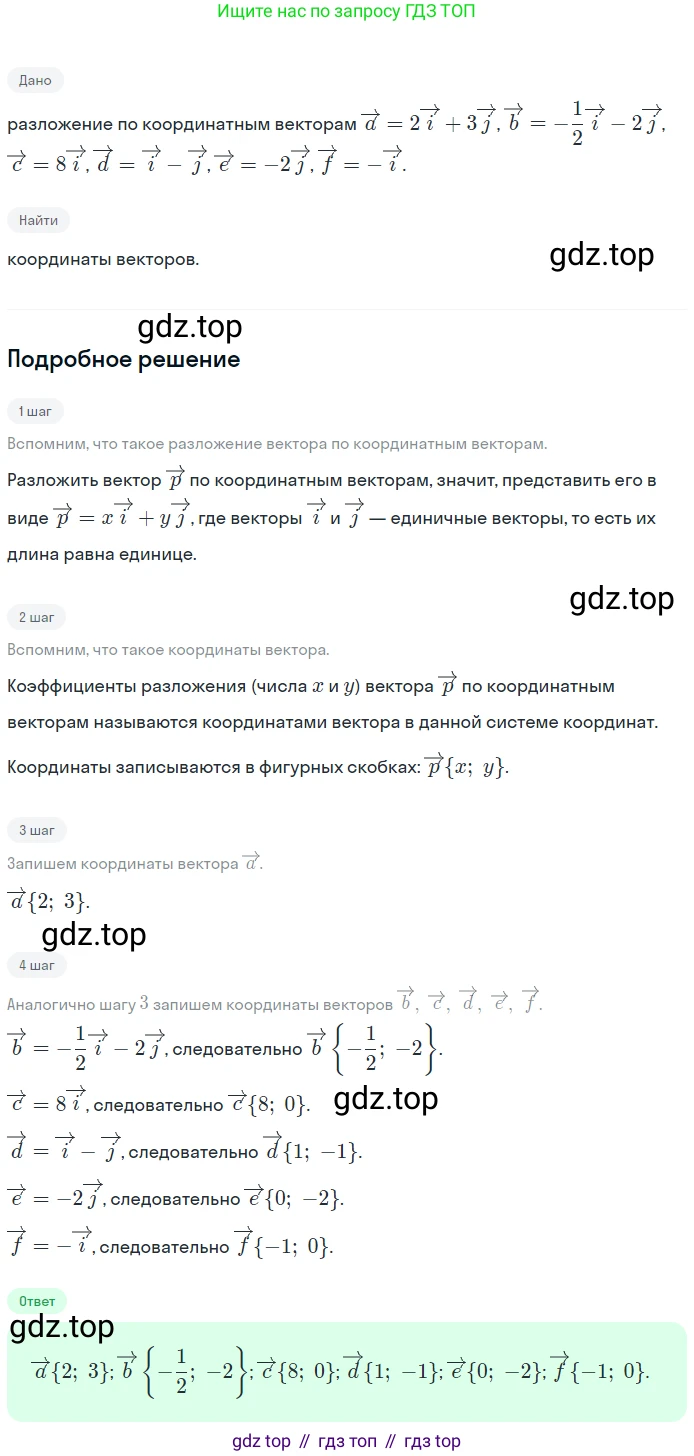 Ищите нас по запросу ГДЗ ТОП

Дано

разложение по координатным векторам $\overrightarrow{a} = 2\overrightarrow{i} + 3\overrightarrow{j}$, $\overrightarrow{b} = -\frac{1}{2}\overrightarrow{i} - 2\overrightarrow{j}$, $\overrightarrow{c} = 8\overrightarrow{i}$, $\overrightarrow{d} = \overrightarrow{i} - \overrightarrow{j}$, $\overrightarrow{e} = -2\overrightarrow{j}$, $\overrightarrow{f} = -\overrightarrow{i}$.

Найти

координаты векторов.

gdz.top

gdz.top

Подробное решение

1 шаг

Вспомним, что такое разложение вектора по координатным векторам.

Разложить вектор $\overrightarrow{p}$ по координатным векторам, значит, представить его в виде $\overrightarrow{p} = x\overrightarrow{i} + y\overrightarrow{j}$, где векторы $\overrightarrow{i}$ и $\overrightarrow{j}$ — единичные векторы, то есть их длина равна единице.

gdz.top

2 шаг

Вспомним, что такое координаты вектора.

Коэффициенты разложения (числа $x$ и $y$) вектора $\overrightarrow{p}$ по координатным векторам называются координатами вектора в данной системе координат.

Координаты записываются в фигурных скобках: $\overrightarrow{p}\{x;\ y\}$.

3 шаг

Запишем координаты вектора $\overrightarrow{a}$.

$\overrightarrow{a}\{2;\ 3\}$.

gdz.top

4 шаг

Аналогично шагу $3$ запишем координаты векторов $\overrightarrow{b}$, $\overrightarrow{c}$, $\overrightarrow{d}$, $\overrightarrow{e}$, $\overrightarrow{f}$.

$\overrightarrow{b} = -\frac{1}{2}\overrightarrow{i} - 2\overrightarrow{j}$, следовательно $\overrightarrow{b}\left\{-\frac{1}{2};\ -2\right\}$.

$\overrightarrow{c} = 8\overrightarrow{i}$, следовательно $\overrightarrow{c}\{8;\ 0\}$.

gdz.top

$\overrightarrow{d} = \overrightarrow{i} - \overrightarrow{j}$, следовательно $\overrightarrow{d}\{1;\ -1\}$.

$\overrightarrow{e} = -2\overrightarrow{j}$, следовательно $\overrightarrow{e}\{0;\ -2\}$.

$\overrightarrow{f} = -\overrightarrow{i}$, следовательно $\overrightarrow{f}\{-1;\ 0\}$.

Ответ

gdz.top

$\overrightarrow{a}\{2;\ 3\}$; $\overrightarrow{b}\left\{-\frac{1}{2};\ -2\right\}$; $\overrightarrow{c}\{8;\ 0\}$; $\overrightarrow{d}\{1;\ -1\}$; $\overrightarrow{e}\{0;\ -2\}$; $\overrightarrow{f}\{-1;\ 0\}$.

gdz top // гдз топ // гдз top